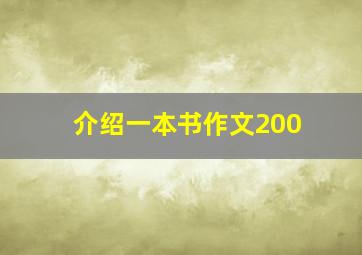 介绍一本书作文200